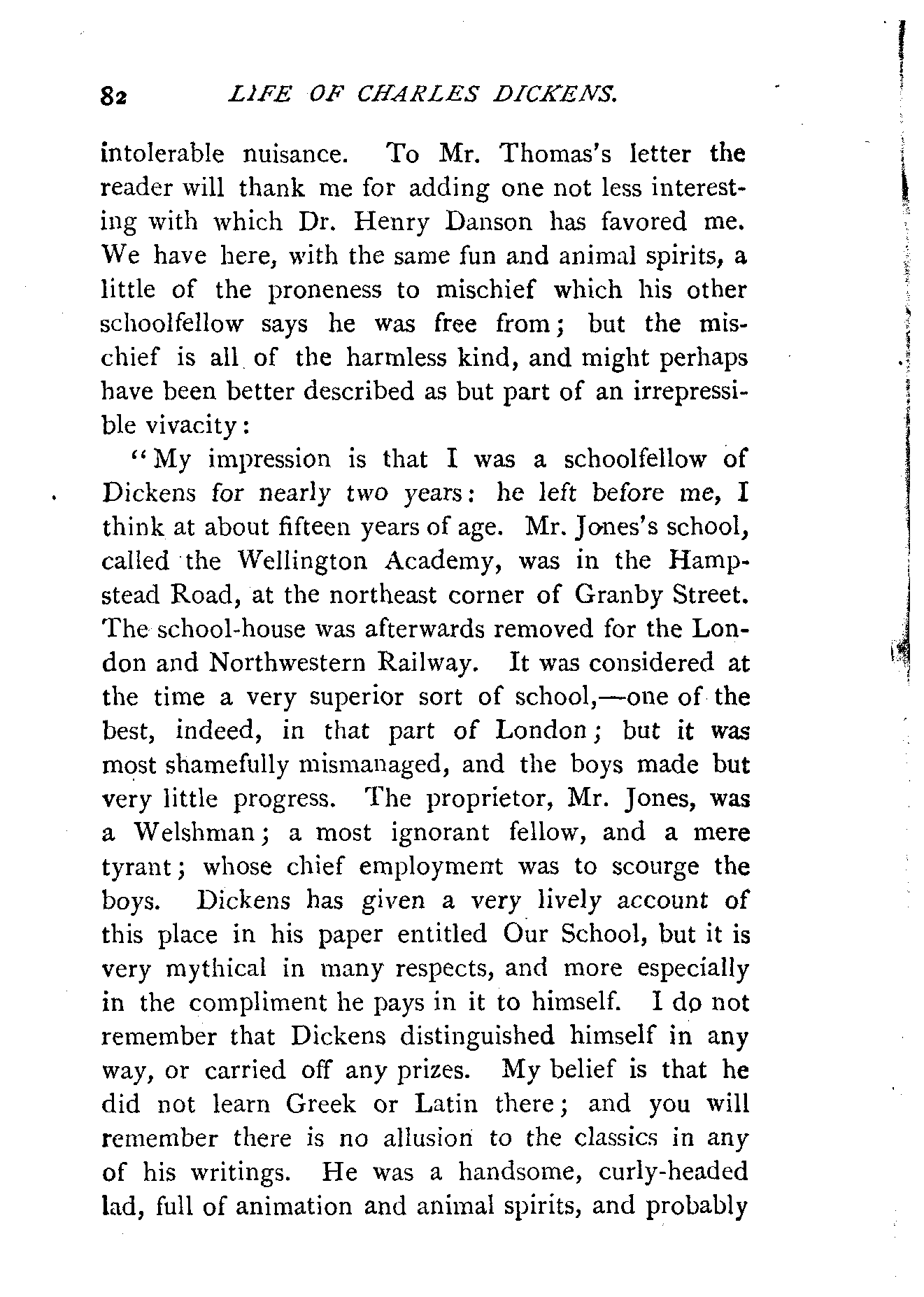 82 LIFE OF CHARLES DICKENS.

intolerable nuisance. To Mr. Thomas's letter the reader will thank me for adding one not less interesting with which Dr. Henry Danson has favored me. We have here, with the same fun and animal spirits, a little of the proneness to mischief which his other schoolfellow says he was free from; but the mischief is all of the harmless kind, and might perhaps have been better described as but part of an irrepressible vivacity:

"My impression is that I was a schoolfellow of Dickens for nearly two years: he left before me, I think at about fifteen years of age. Mr. Jones's school, called the Wellington Academy, was in the Hampstead Road, at the northeast corner of Granby Street. The school-house was afterwards removed for the London and Northwestern Railway. It was considered at the time a very superior sort of school,—one of the best, indeed, in that part of London; but it was most shamefully mismanaged, and the boys made but very little progress. The proprietor, Mr. Jones, was a Welshman; a most ignorant fellow, and a mere tyrant; whose chief employment was to scourge the boys. Dickens has given a very lively account of this place in his paper entitled Our School, but it is very mythical in many respects, and more especially in the compliment he pays in it to himself. I do not remember that Dickens distinguished himself in any way, or carried off any prizes. My belief is that he did not learn Greek or Latin there; and you will remember there is no allusion to the classics in any of his writings. He was a handsome, curly-headed lad, full of animation and animal spirits, and probably